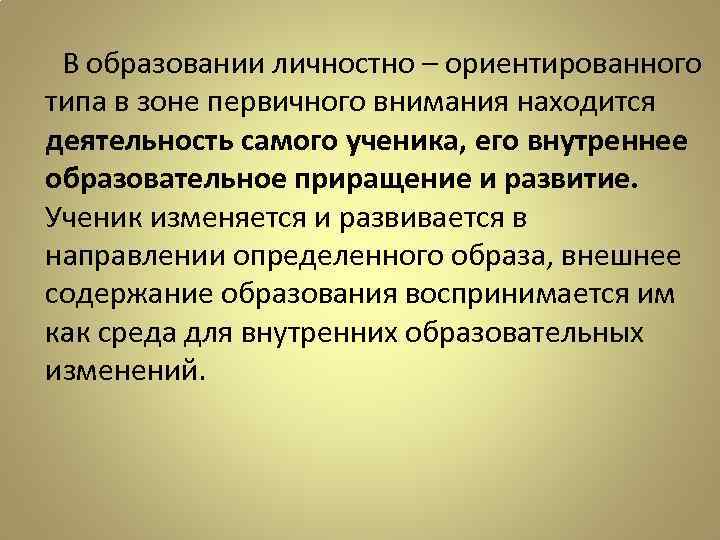 В образовании личностно – ориентированного типа в зоне первичного внимания находится деятельность самого ученика, его внутреннее образовательное приращение и развитие. Ученик изменяется и развивается в направлении определенного образа, внешнее содержание образования воспринимается им как среда для внутренних образовательных изменений.